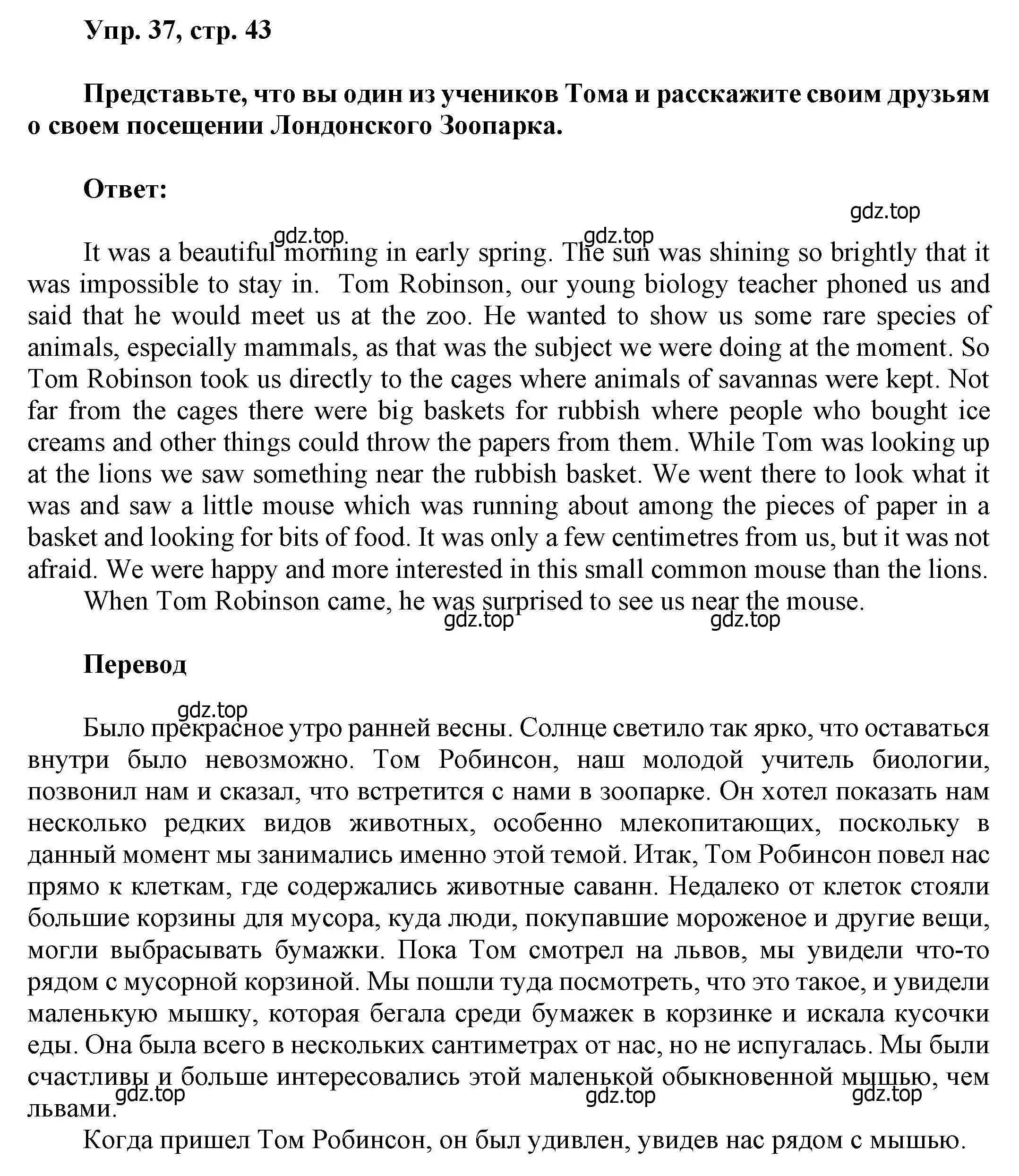 Упр. 37, стр. 43

Представьте, что вы один из учеников Тома и расскажите своим друзьям о своем посещении Лондонского Зоопарка.

Ответ:

gdz.top

gdz.top gdz.top

It was a beautiful morning in early spring. The sun was shining so brightly that it was impossible to stay in. Tom Robinson, our young biology teacher phoned us and said that he would meet us at the zoo. He wanted to show us some rare species of animals, especially mammals, as that was the subject we were doing at the moment. So Tom Robinson took us directly to the cages where animals of savannas were kept. Not far from the cages there were big baskets for rubbish where people who bought ice creams and other things could throw the papers from them. While Tom was looking up at the lions we saw something near the rubbish basket. We went there to look what it was and saw a little mouse which was running about among the pieces of paper in a basket and looking for bits of food. It was only a few centimetres from us, but it was not afraid. We were happy and more interested in this small common mouse than the lions.

When Tom Robinson came, he was surprised to see us near the mouse.

gdz.top gdz.top

Перевод

gdz.top

Было прекрасное утро ранней весны. Солнце светило так ярко, что оставаться внутри было невозможно. Том Робинсон, наш молодой учитель биологии, позвонил нам и сказал, что встретится с нами в зоопарке. Он хотел показать нам несколько редких видов животных, особенно млекопитающих, поскольку в данный момент мы занимались именно этой темой. Итак, Том Робинсон повел нас прямо к клеткам, где содержались животные саванн. Недалеко от клеток стояли большие корзины для мусора, куда люди, покупавшие мороженое и другие вещи, могли выбрасывать бумажки. Пока Том смотрел на львов, мы увидели что-то рядом с мусорной корзиной. Мы пошли туда посмотреть, что это такое, и увидели маленькую мышку, которая бегала среди бумажек в корзинке и искала кусочки еды. Она была всего в нескольких сантиметрах от нас, но не испугалась. Мы были счастливы и больше интересовались этой маленькой обыкновенной мышью, чем львами.

gdz.top gdz.top gdz.top

Когда пришел Том Робинсон, он был удивлен, увидев нас рядом с мышью.